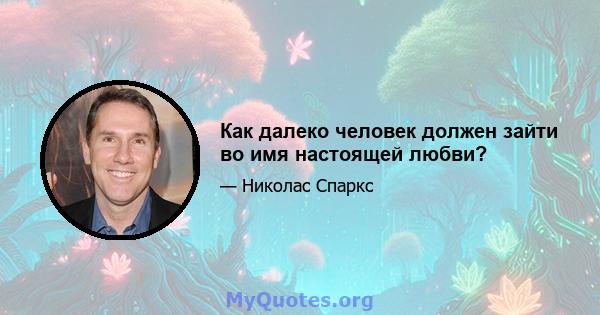 Как далеко человек должен зайти во имя настоящей любви?

— Николас Спаркс

MyQuotes.org